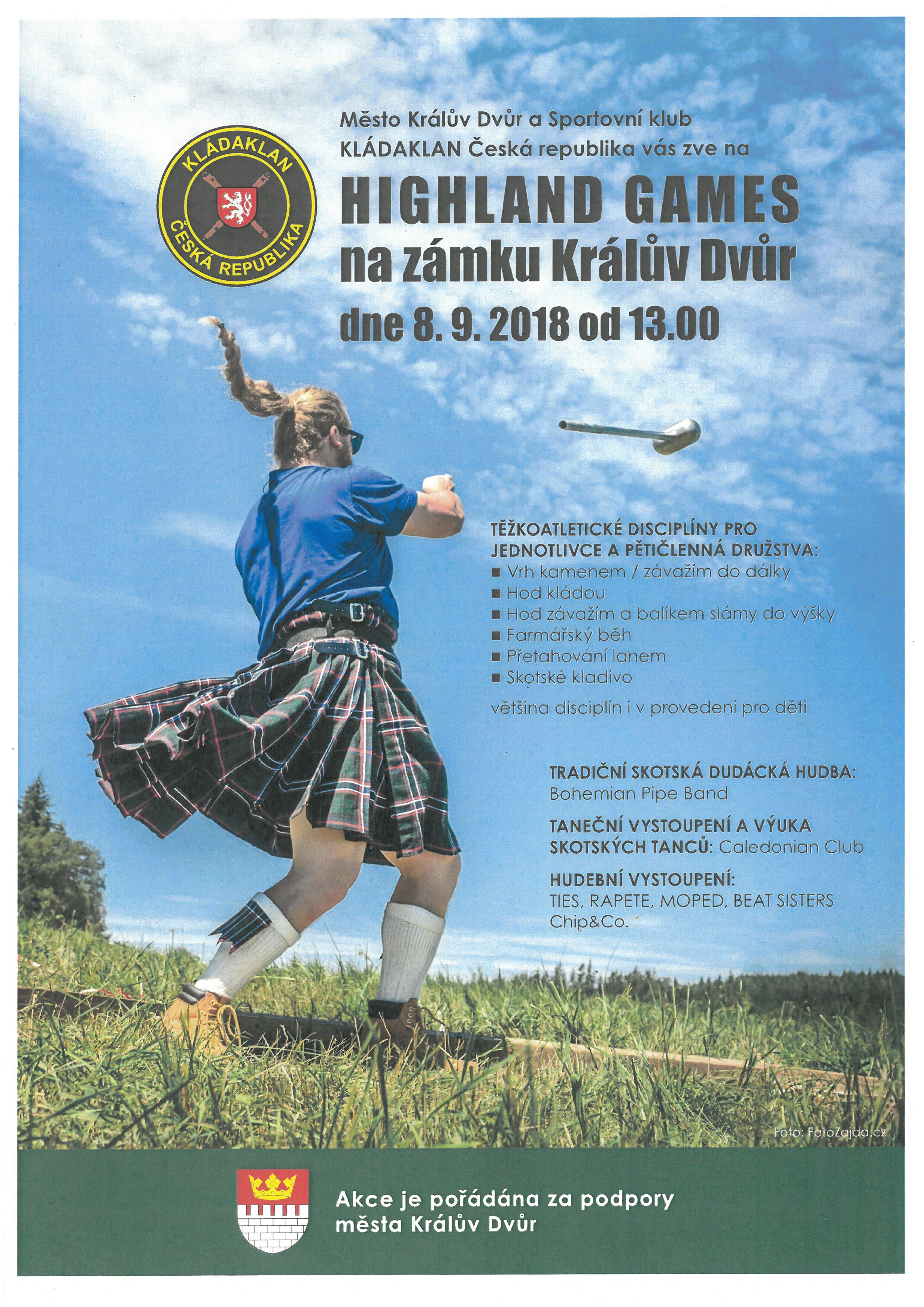 KLÁDAKLAN
ČESKÁ REPUBLIKA

Město Králův Dvůr a Sportovní klub KLÁDAKLAN Česká republika vás zve na

HIGHLAND GAMES
na zámku Králův Dvůr
dne 8. 9. 2018 od 13.00

TĚŽKOATLETICKÉ DISCIPLÍNY PRO JEDNOTLIVCE A PĚTIČLENNÁ DRUŽSTVA:
• Vrh kamenem / závažím do dálky
• Hod kládou
• Hod závažím a balíkem slámy do výšky
• Farmářský běh
• Přetahování lanem
• Skotské kladivo
většina disciplín i v provedení pro děti

TRADIČNÍ SKOTSKÁ DUDÁCKÁ HUDBA:
Bohemian Pipe Band

TANEČNÍ VYSTOUPENÍ A VÝUKA SKOTSKÝCH TANCŮ: Caledonian Club

HUDEBNÍ VYSTOUPENÍ:
TIES, RAPETE, MOPED, BEAT SISTERS
Chip&Co.

Foto: FotoZajda.cz

Akce je pořádána za podpory
města Králův Dvůr